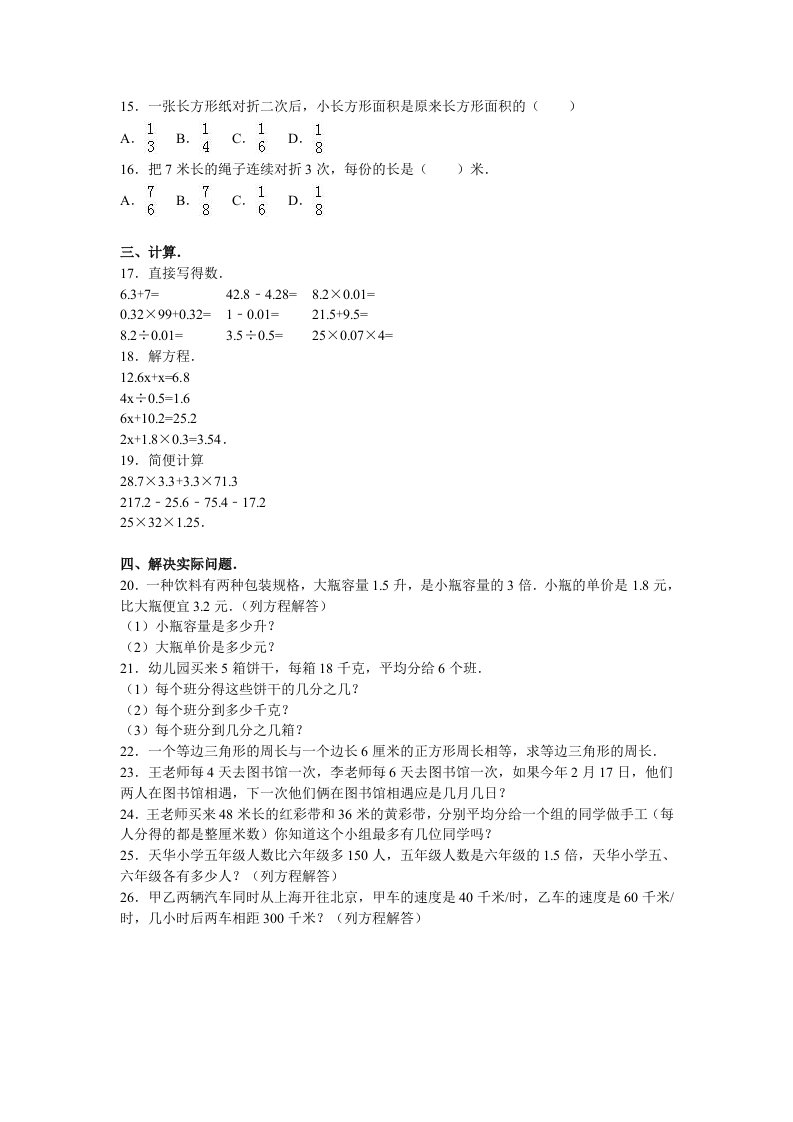 15．一张长方形纸对折二次后，小长方形面积是原来长方形面积的（　　）

A．$\frac{1}{3}$　B．$\frac{1}{4}$　C．$\frac{1}{6}$　D．$\frac{1}{8}$

16．把 7 米长的绳子连续对折 3 次，每份的长是（　　）米．

A．$\frac{7}{6}$　B．$\frac{7}{8}$　C．$\frac{1}{6}$　D．$\frac{1}{8}$

三、计算．

17．直接写得数．

| 6.3+7= | 42.8﹣4.28= | 8.2×0.01= |
|---|---|---|
| 0.32×99+0.32= | 1﹣0.01= | 21.5+9.5= |
| 8.2÷0.01= | 3.5÷0.5= | 25×0.07×4= |

18．解方程．

12.6x+x=6.8

4x÷0.5=1.6

6x+10.2=25.2

2x+1.8×0.3=3.54．

19．简便计算

28.7×3.3+3.3×71.3

217.2﹣25.6﹣75.4﹣17.2

25×32×1.25．

四、解决实际问题．

20．一种饮料有两种包装规格，大瓶容量 1.5 升，是小瓶容量的 3 倍．小瓶的单价是 1.8 元，比大瓶便宜 3.2 元．（列方程解答）

（1）小瓶容量是多少升？

（2）大瓶单价是多少元？

21．幼儿园买来 5 箱饼干，每箱 18 千克，平均分给 6 个班．

（1）每个班分得这些饼干的几分之几？

（2）每个班分到多少千克？

（3）每个班分到几分之几箱？

22．一个等边三角形的周长与一个边长 6 厘米的正方形周长相等，求等边三角形的周长．

23．王老师每 4 天去图书馆一次，李老师每 6 天去图书馆一次，如果今年 2 月 17 日，他们两人在图书馆相遇，下一次他们俩在图书馆相遇应是几月几日？

24．王老师买来 48 米长的红彩带和 36 米的黄彩带，分别平均分给一个组的同学做手工（每人分得的都是整厘米数）你知道这个小组最多有几位同学吗？

25．天华小学五年级人数比六年级多 150 人，五年级人数是六年级的 1.5 倍，天华小学五、六年级各有多少人？（列方程解答）

26．甲乙两辆汽车同时从上海开往北京，甲车的速度是 40 千米/时，乙车的速度是 60 千米/时，几小时后两车相距 300 千米？（列方程解答）